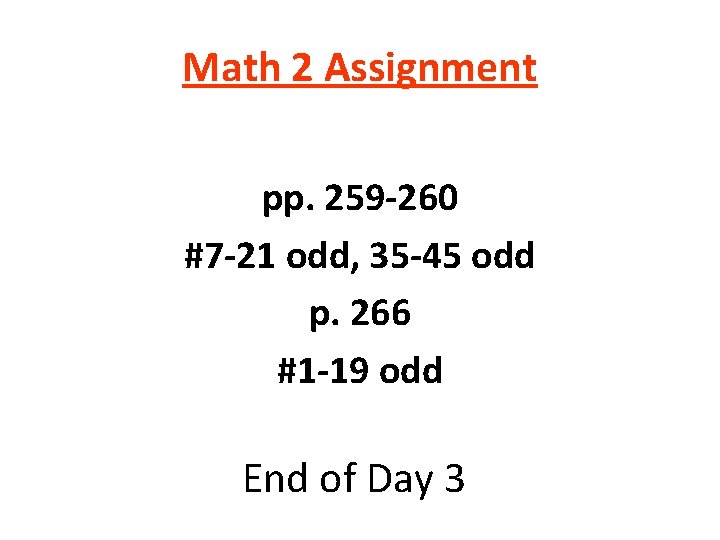 Math 2 Assignment

pp. 259-260
#7-21 odd, 35-45 odd
p. 266
#1-19 odd

End of Day 3